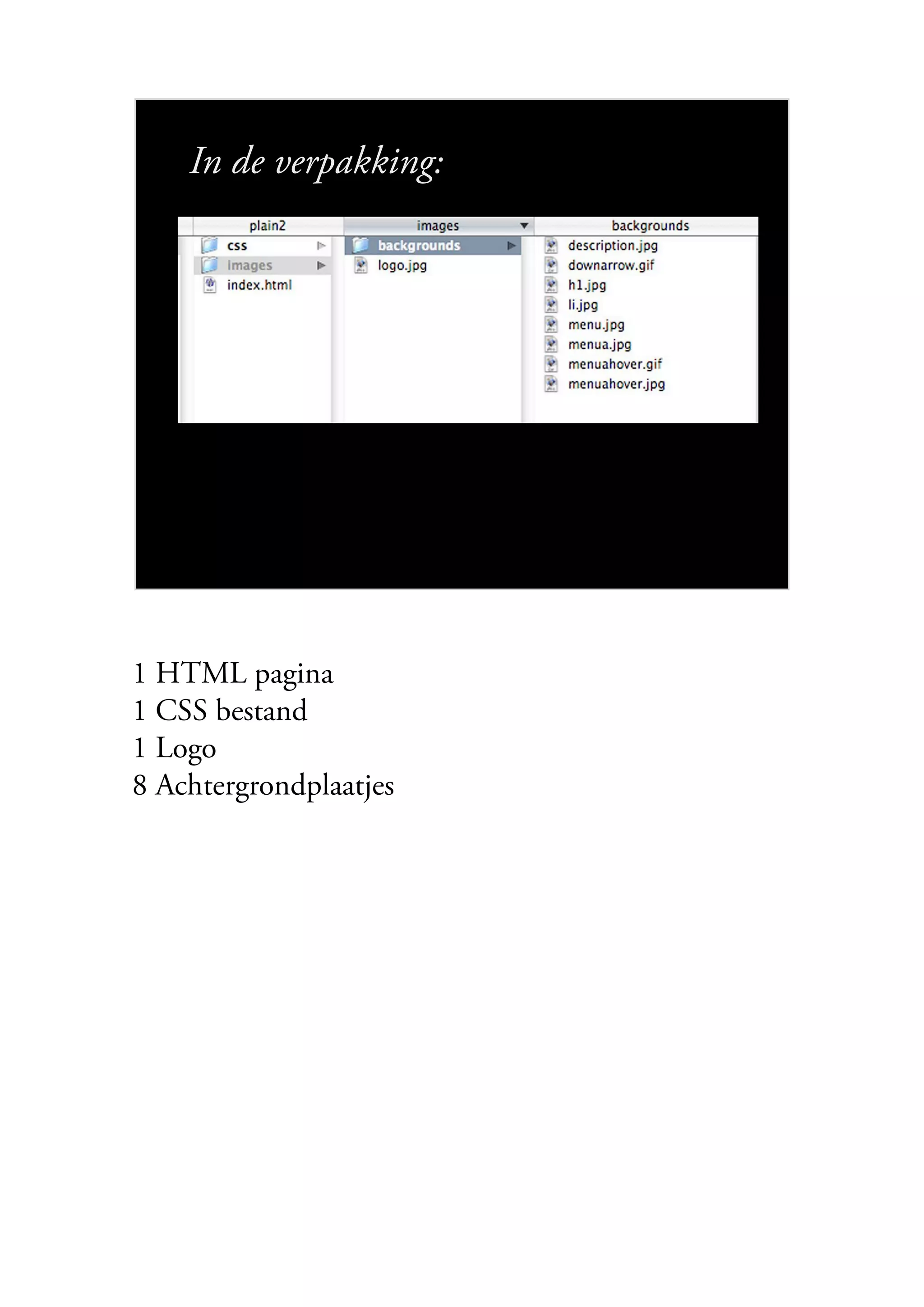 In de verpakking:

plain2
css
images
index.html

images
backgrounds
logo.jpg

backgrounds
description.jpg
downarrow.gif
h1.jpg
li.jpg
menu.jpg
menua.jpg
menuahover.gif
menuahover.jpg

1 HTML pagina
1 CSS bestand
1 Logo
8 Achtergrondplaatjes